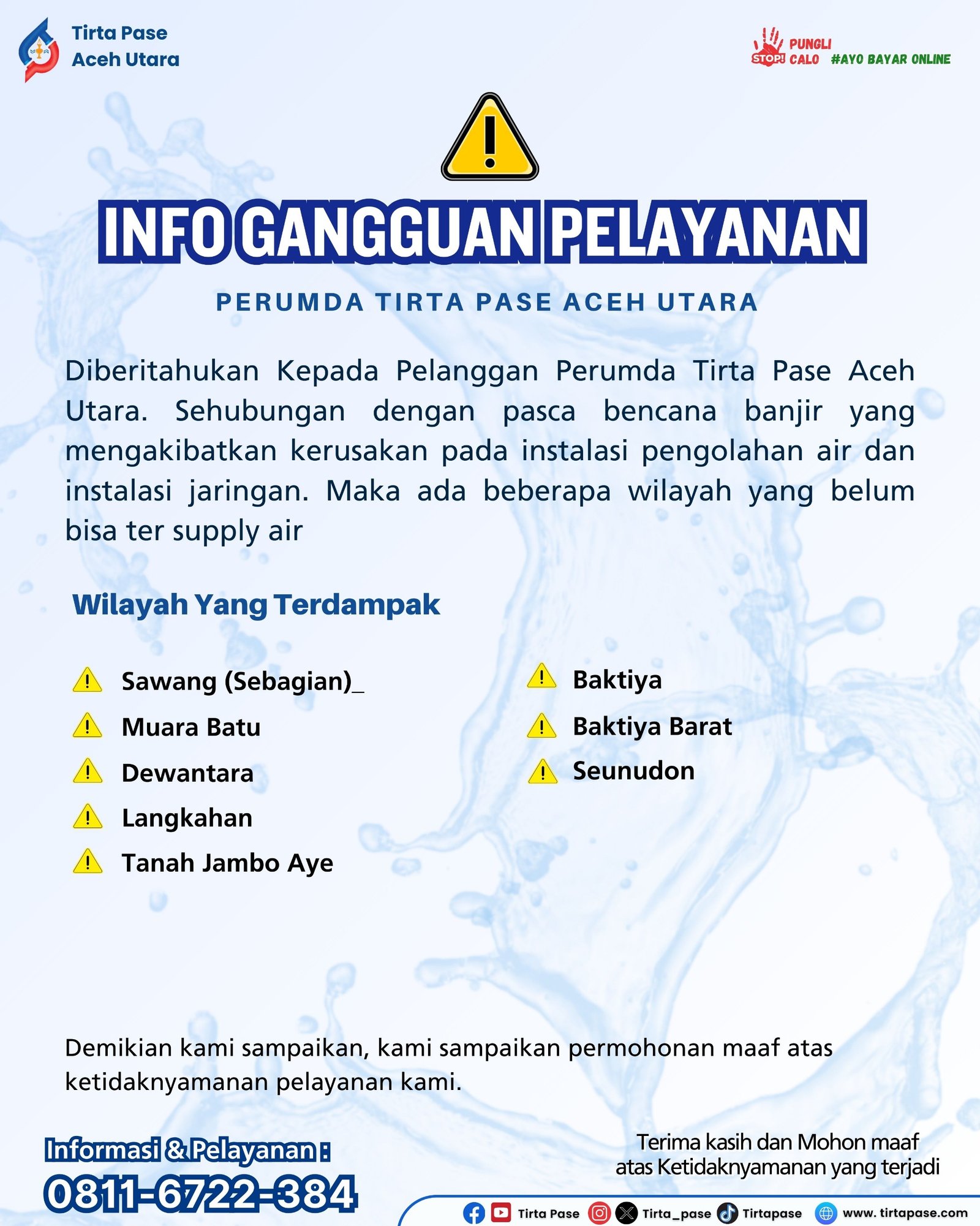 Tirta Pase
Aceh Utara

STOP! PUNGLI CALO #AYO BAYAR ONLINE

INFO GANGGUAN PELAYANAN

PERUMDA TIRTA PASE ACEH UTARA

Diberitahukan Kepada Pelanggan Perumda Tirta Pase Aceh Utara. Sehubungan dengan pasca bencana banjir yang mengakibatkan kerusakan pada instalasi pengolahan air dan instalasi jaringan. Maka ada beberapa wilayah yang belum bisa ter supply air

Wilayah Yang Terdampak

Sawang (Sebagian)_
Muara Batu
Dewantara
Langkahan
Tanah Jambo Aye

Baktiya
Baktiya Barat
Seunudon

Demikian kami sampaikan, kami sampaikan permohonan maaf atas ketidaknyamanan pelayanan kami.

Informasi & Pelayanan :
0811-6722-384

Terima kasih dan Mohon maaf atas Ketidaknyamanan yang terjadi

Tirta Pase Tirta_pase Tirtapase www. tirtapase.com